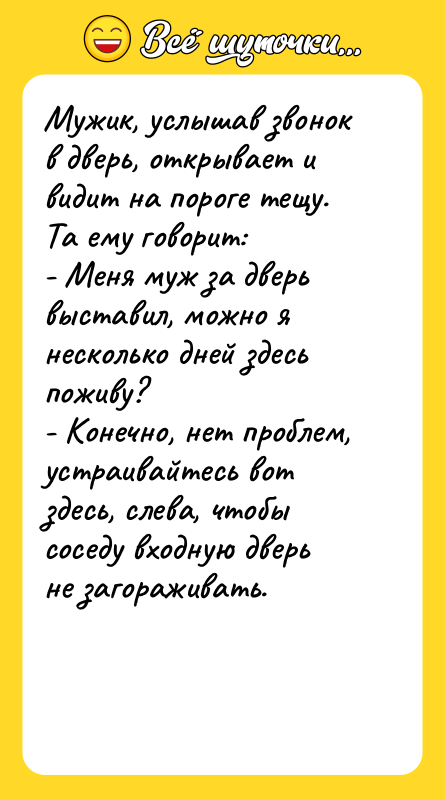 Всё шуточки...

Мужик, услышав звонок в дверь, открывает и видит на пороге тещу. Та ему говорит:
- Меня муж за дверь выставил, можно я несколько дней здесь поживу?
- Конечно, нет проблем, устраивайтесь вот здесь, слева, чтобы соседу входную дверь не загораживать.